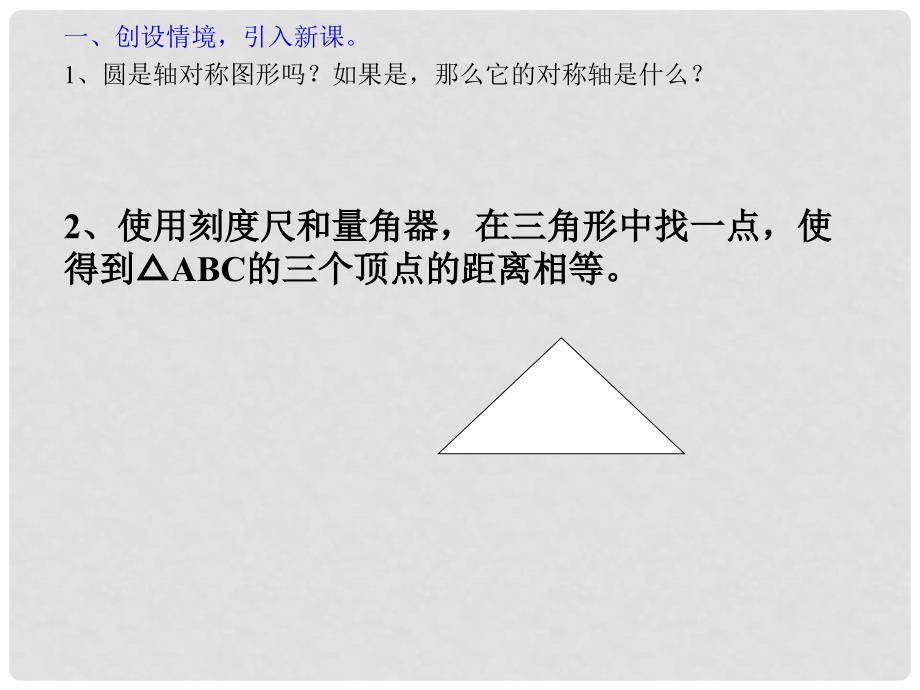 一、创设情境，引入新课。

1、圆是轴对称图形吗？如果是，那么它的对称轴是什么？

2、使用刻度尺和量角器，在三角形中找一点，使得到△ABC的三个顶点的距离相等。